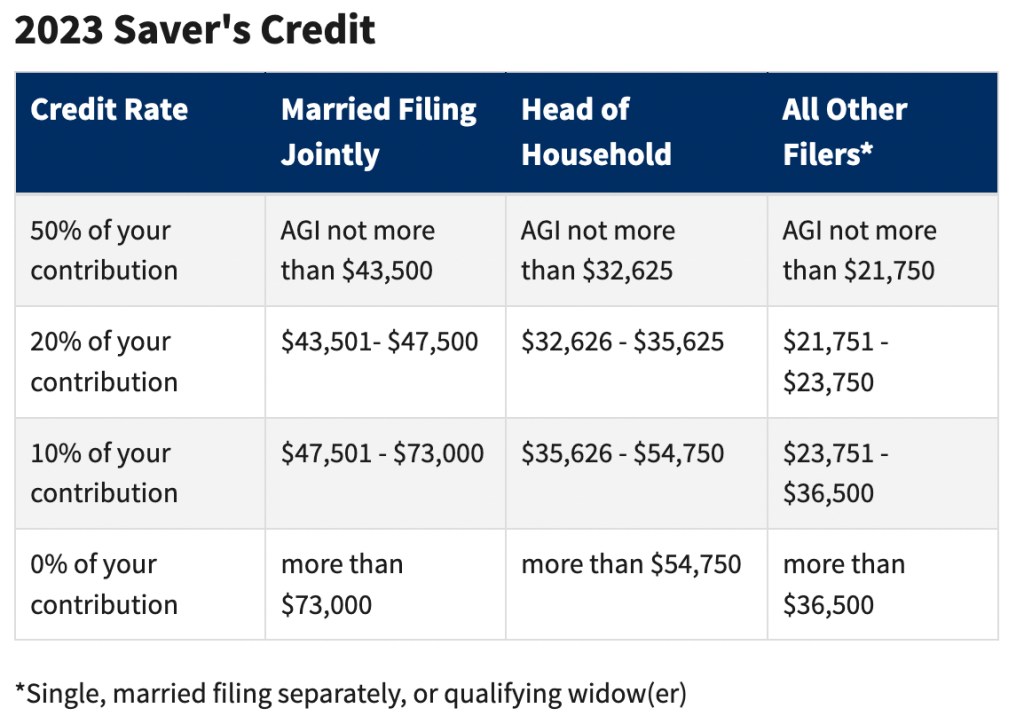 2023 Saver's Credit

| Credit Rate | Married Filing Jointly | Head of Household | All Other Filers* |
|---|---|---|---|
| 50% of your contribution | AGI not more than \$43,500 | AGI not more than \$32,625 | AGI not more than \$21,750 |
| 20% of your contribution | \$43,501- \$47,500 | \$32,626 - \$35,625 | \$21,751 - \$23,750 |
| 10% of your contribution | \$47,501 - \$73,000 | \$35,626 - \$54,750 | \$23,751 - \$36,500 |
| 0% of your contribution | more than \$73,000 | more than \$54,750 | more than \$36,500 |

*Single, married filing separately, or qualifying widow(er)